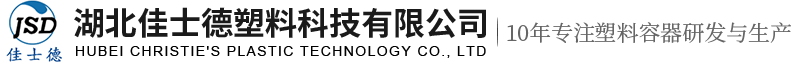 JSD
佳士德
湖北佳士德塑料科技有限公司
HUBEI CHRISTIE'S PLASTIC TECHNOLOGY CO., LTD
10年专注塑料容器研发与生产